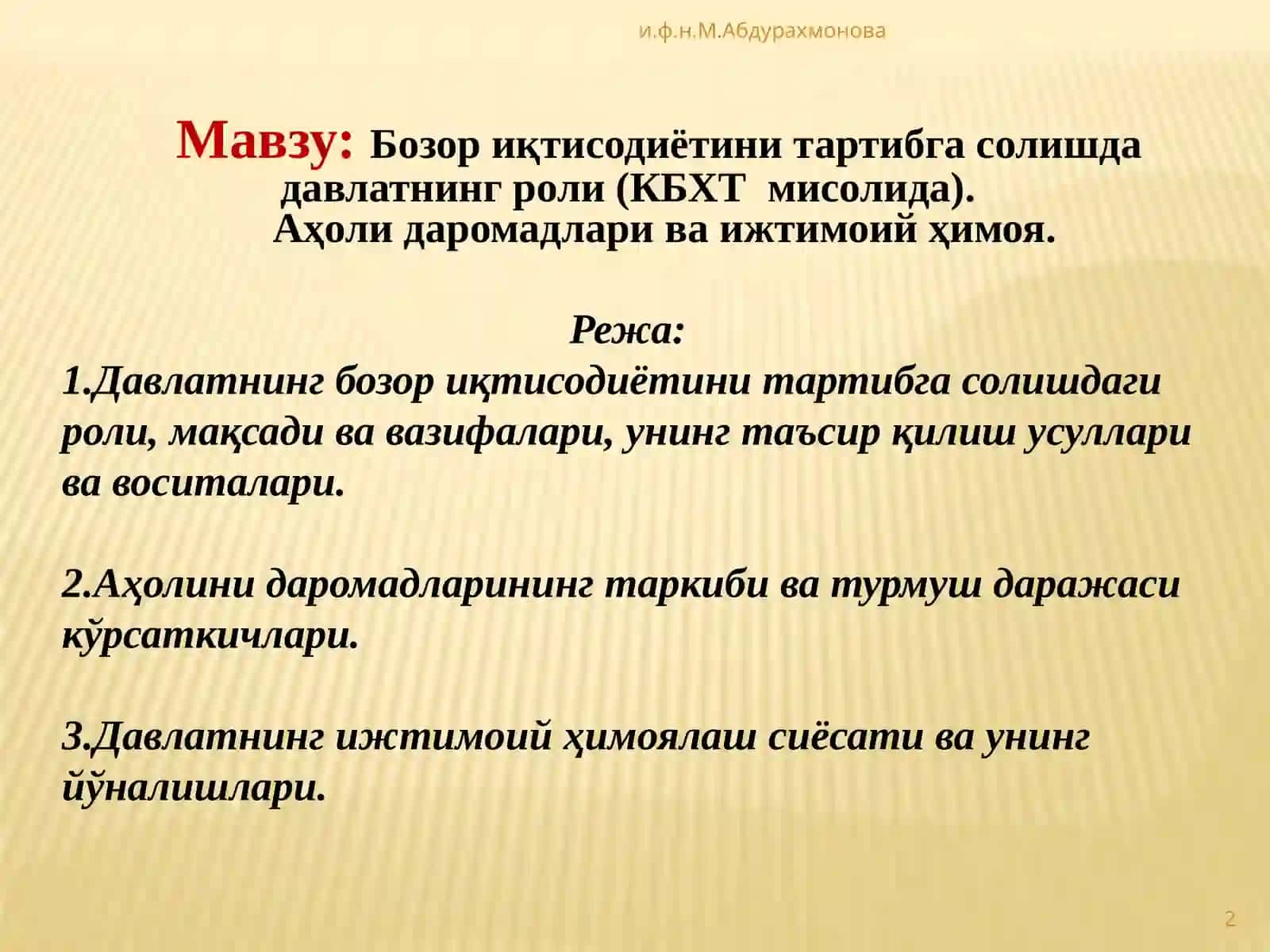 и.ф.н.М.Абдурахмонова

Мавзу: Бозор иқтисодиётини тартибга солишда давлатнинг роли (КБХТ мисолида). Аҳоли даромадлари ва ижтимоий ҳимоя.

Режа:
1.Давлатнинг бозор иқтисодиётини тартибга солишдаги роли, мақсади ва вазифалари, унинг таъсир қилиш усуллари ва воситалари.

2.Аҳолини даромадларининг таркиби ва турмуш даражаси кўрсаткичлари.

3.Давлатнинг ижтимоий ҳимоялаш сиёсати ва унинг йўналишлари.

2